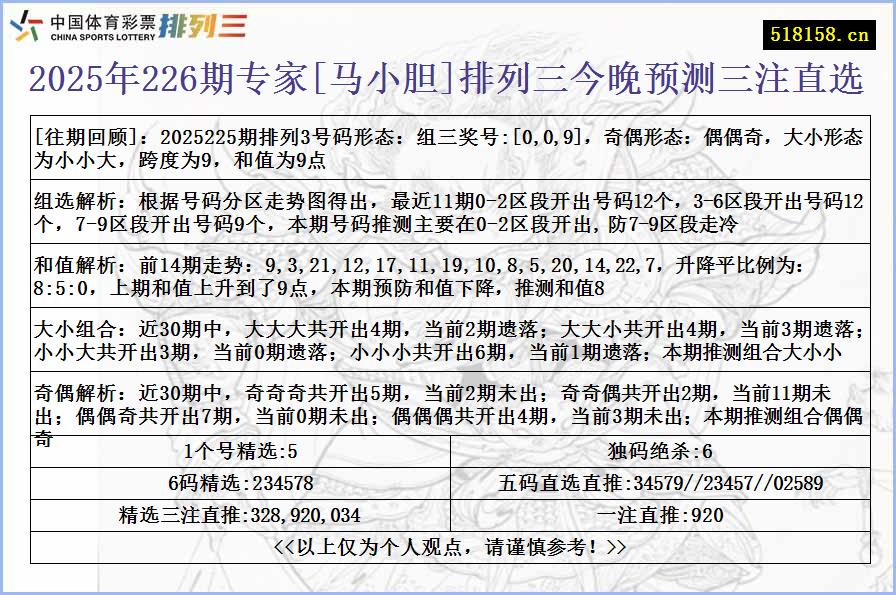 中国体育彩票 CHINA SPORTS LOTTERY 排列三

518158.cn

2025年226期专家[马小胆]排列三今晚预测三注直选

[往期回顾]：2025225期排列3号码形态：组三奖号:[0,0,9]，奇偶形态：偶偶奇，大小形态为小小大，跨度为9，和值为9点

组选解析：根据号码分区走势图得出，最近11期0-2区段开出号码12个，3-6区段开出号码12个，7-9区段开出号码9个，本期号码推测主要在0-2区段开出，防7-9区段走冷

和值解析：前14期走势：9,3,21,12,17,11,19,10,8,5,20,14,22,7，升降平比例为：8:5:0，上期和值上升到了9点，本期预防和值下降，推测和值8

大小组合：近30期中，大大大共开出4期，当前2期遗落；大大小共开出4期，当前3期遗落；小小大共开出3期，当前0期遗落；小小小共开出6期，当前1期遗落；本期推测组合大小小

奇偶解析：近30期中，奇奇奇共开出5期，当前2期未出；奇奇偶共开出2期，当前11期未出；偶偶奇共开出7期，当前0期未出；偶偶偶共开出4期，当前3期未出；本期推测组合偶偶奇

| 1个号精选:5 | 独码绝杀:6 |
|---|---|
| 6码精选:234578 | 五码直选直推:34579//23457//02589 |
| 精选三注直推:328,920,034 | 一注直推:920 |

<<以上仅为个人观点，请谨慎参考！>>